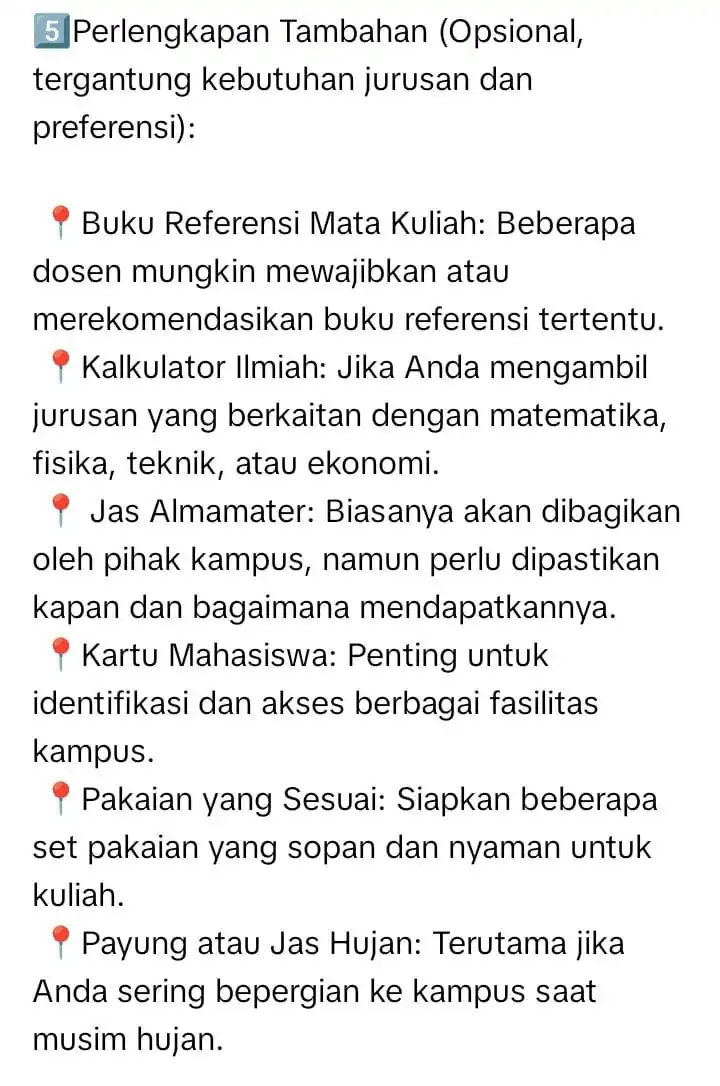 5️⃣Perlengkapan Tambahan (Opsional, tergantung kebutuhan jurusan dan preferensi):

📍Buku Referensi Mata Kuliah: Beberapa dosen mungkin mewajibkan atau merekomendasikan buku referensi tertentu.
📍Kalkulator Ilmiah: Jika Anda mengambil jurusan yang berkaitan dengan matematika, fisika, teknik, atau ekonomi.
📍 Jas Almamater: Biasanya akan dibagikan oleh pihak kampus, namun perlu dipastikan kapan dan bagaimana mendapatkannya.
📍Kartu Mahasiswa: Penting untuk identifikasi dan akses berbagai fasilitas kampus.
📍Pakaian yang Sesuai: Siapkan beberapa set pakaian yang sopan dan nyaman untuk kuliah.
📍Payung atau Jas Hujan: Terutama jika Anda sering bepergian ke kampus saat musim hujan.